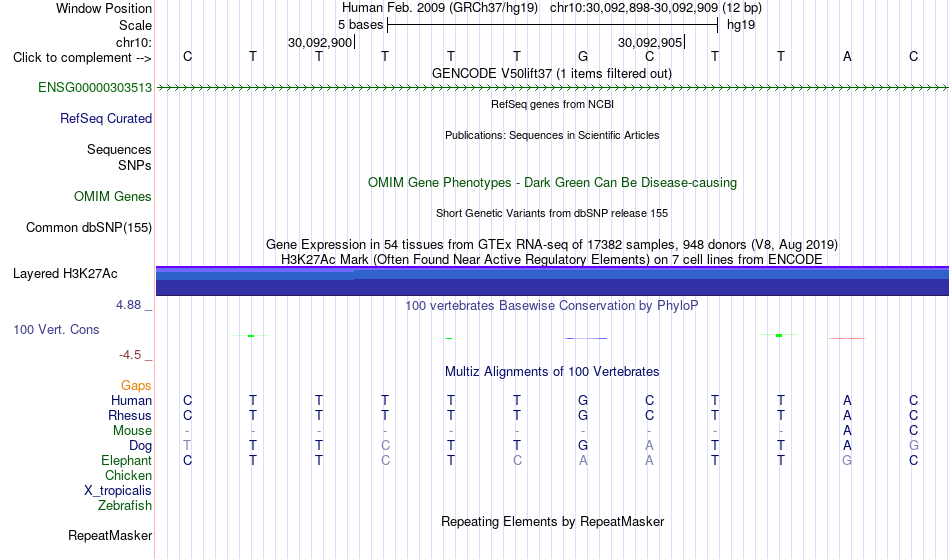 Window Position Human Feb. 2009 (GRCh37/hg19) chr10:30,092,898-30,092,909 (12 bp)
Scale 5 bases hg19
chr10: 30,092,900 30,092,905
Click to complement --> C T T T T T G C T T A C
GENCODE V50lift37 (1 items filtered out)
ENSG00000303513
RefSeq genes from NCBI
RefSeq Curated
Publications: Sequences in Scientific Articles
Sequences
SNPs
OMIM Gene Phenotypes - Dark Green Can Be Disease-causing
OMIM Genes
Short Genetic Variants from dbSNP release 155
Common dbSNP(155)
Gene Expression in 54 tissues from GTEx RNA-seq of 17382 samples, 948 donors (V8, Aug 2019)
H3K27Ac Mark (Often Found Near Active Regulatory Elements) on 7 cell lines from ENCODE
Layered H3K27Ac
4.88 _ 100 vertebrates Basewise Conservation by PhyloP
100 Vert. Cons
-4.5 _
Multiz Alignments of 100 Vertebrates
Gaps
Human C T T T T T G C T T A C
Rhesus C T T T T T G C T T A C
Mouse - - - - - - - - - - A C
Dog T T T C T T G A T T A G
Elephant C T T C T C A A T T G C
Chicken
X_tropicalis
Zebrafish
Repeating Elements by RepeatMasker
RepeatMasker